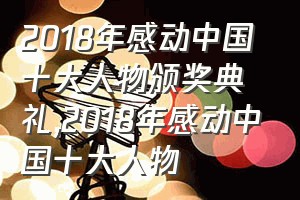 2018年感动中国十大人物颁奖典礼,2018年感动中国十大人物